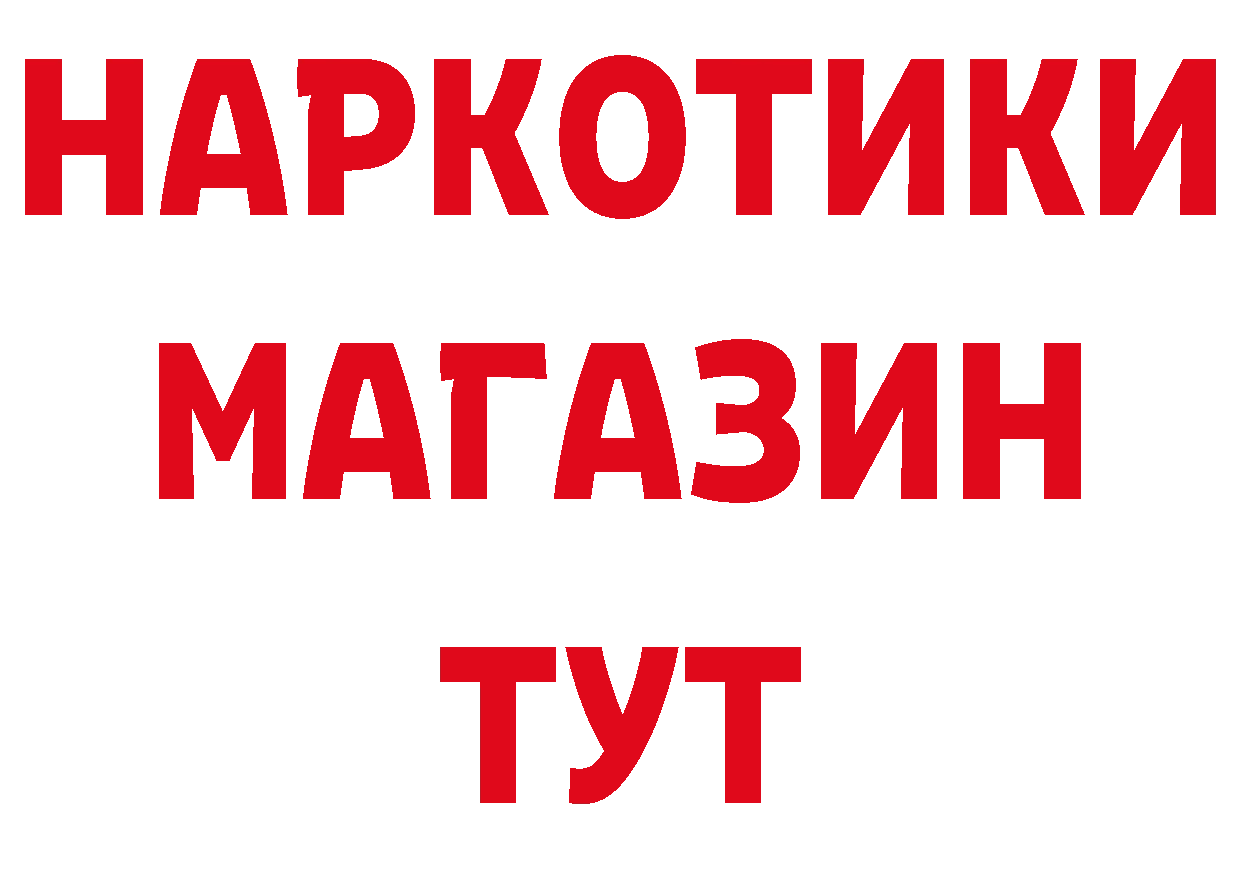 НАРКОТИКИ
МАГАЗИН
ТУТ